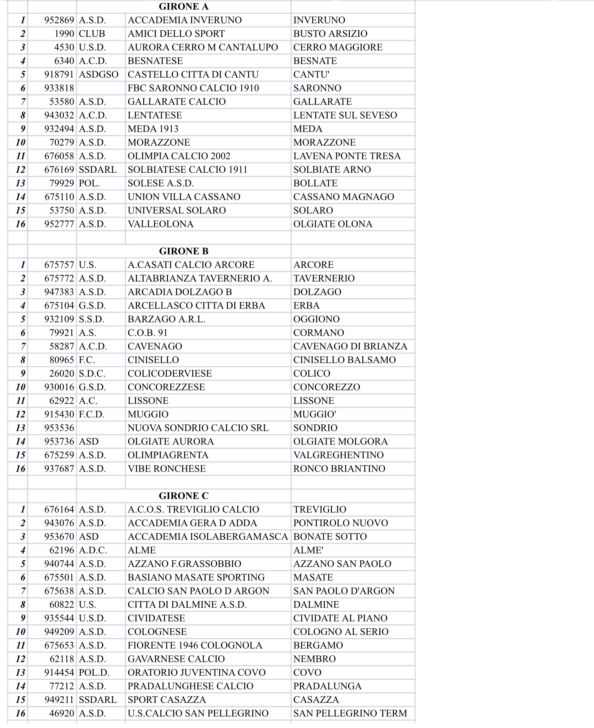 GIRONE A

| | | | | |
|---|---|---|---|---|
| 1 | 952869 | A.S.D. | ACCADEMIA INVERUNO | INVERUNO |
| 2 | 1990 | CLUB | AMICI DELLO SPORT | BUSTO ARSIZIO |
| 3 | 4530 | U.S.D. | AURORA CERRO M CANTALUPO | CERRO MAGGIORE |
| 4 | 6340 | A.C.D. | BESNATESE | BESNATE |
| 5 | 918791 | ASDGSO | CASTELLO CITTA DI CANTU | CANTU' |
| 6 | 933818 | | FBC SARONNO CALCIO 1910 | SARONNO |
| 7 | 53580 | A.S.D. | GALLARATE CALCIO | GALLARATE |
| 8 | 943032 | A.C.D. | LENTATESE | LENTATE SUL SEVESO |
| 9 | 932494 | A.S.D. | MEDA 1913 | MEDA |
| 10 | 70279 | A.S.D. | MORAZZONE | MORAZZONE |
| 11 | 676058 | A.S.D. | OLIMPIA CALCIO 2002 | LAVENA PONTE TRESA |
| 12 | 676169 | SSDARL | SOLBIATESE CALCIO 1911 | SOLBIATE ARNO |
| 13 | 79929 | POL. | SOLESE A.S.D. | BOLLATE |
| 14 | 675110 | A.S.D. | UNION VILLA CASSANO | CASSANO MAGNAGO |
| 15 | 53750 | A.S.D. | UNIVERSAL SOLARO | SOLARO |
| 16 | 952777 | A.S.D. | VALLEOLONA | OLGIATE OLONA |

GIRONE B

| | | | | |
|---|---|---|---|---|
| 1 | 675757 | U.S. | A.CASATI CALCIO ARCORE | ARCORE |
| 2 | 675772 | A.S.D. | ALTABRIANZA TAVERNERIO A. | TAVERNERIO |
| 3 | 947383 | A.S.D. | ARCADIA DOLZAGO B | DOLZAGO |
| 4 | 675104 | G.S.D. | ARCELLASCO CITTA DI ERBA | ERBA |
| 5 | 932109 | S.S.D. | BARZAGO A.R.L. | OGGIONO |
| 6 | 79921 | A.S. | C.O.B. 91 | CORMANO |
| 7 | 58287 | A.C.D. | CAVENAGO | CAVENAGO DI BRIANZA |
| 8 | 80965 | F.C. | CINISELLO | CINISELLO BALSAMO |
| 9 | 26020 | S.D.C. | COLICODERVIESE | COLICO |
| 10 | 930016 | G.S.D. | CONCOREZZESE | CONCOREZZO |
| 11 | 62922 | A.C. | LISSONE | LISSONE |
| 12 | 915430 | F.C.D. | MUGGIO | MUGGIO' |
| 13 | 953536 | | NUOVA SONDRIO CALCIO SRL | SONDRIO |
| 14 | 953736 | ASD | OLGIATE AURORA | OLGIATE MOLGORA |
| 15 | 675259 | A.S.D. | OLIMPIAGRENTA | VALGREGHENTINO |
| 16 | 937687 | A.S.D. | VIBE RONCHESE | RONCO BRIANTINO |

GIRONE C

| | | | | |
|---|---|---|---|---|
| 1 | 676164 | A.S.D. | A.C.O.S. TREVIGLIO CALCIO | TREVIGLIO |
| 2 | 943076 | A.S.D. | ACCADEMIA GERA D ADDA | PONTIROLO NUOVO |
| 3 | 953670 | ASD | ACCADEMIA ISOLABERGAMASCA | BONATE SOTTO |
| 4 | 62196 | A.D.C. | ALME | ALME' |
| 5 | 940744 | A.S.D. | AZZANO F.GRASSOBBIO | AZZANO SAN PAOLO |
| 6 | 675501 | A.S.D. | BASIANO MASATE SPORTING | MASATE |
| 7 | 675638 | A.S.D. | CALCIO SAN PAOLO D ARGON | SAN PAOLO D'ARGON |
| 8 | 60822 | U.S. | CITTA DI DALMINE A.S.D. | DALMINE |
| 9 | 935544 | U.S.D. | CIVIDATESE | CIVIDATE AL PIANO |
| 10 | 949209 | A.S.D. | COLOGNESE | COLOGNO AL SERIO |
| 11 | 675653 | A.S.D. | FIORENTE 1946 COLOGNOLA | BERGAMO |
| 12 | 62118 | A.S.D. | GAVARNESE CALCIO | NEMBRO |
| 13 | 914454 | POL.D. | ORATORIO JUVENTINA COVO | COVO |
| 14 | 77212 | A.S.D. | PRADALUNGHESE CALCIO | PRADALUNGA |
| 15 | 949211 | SSDARL | SPORT CASAZZA | CASAZZA |
| 16 | 46920 | A.S.D. | U.S.CALCIO SAN PELLEGRINO | SAN PELLEGRINO TERM |